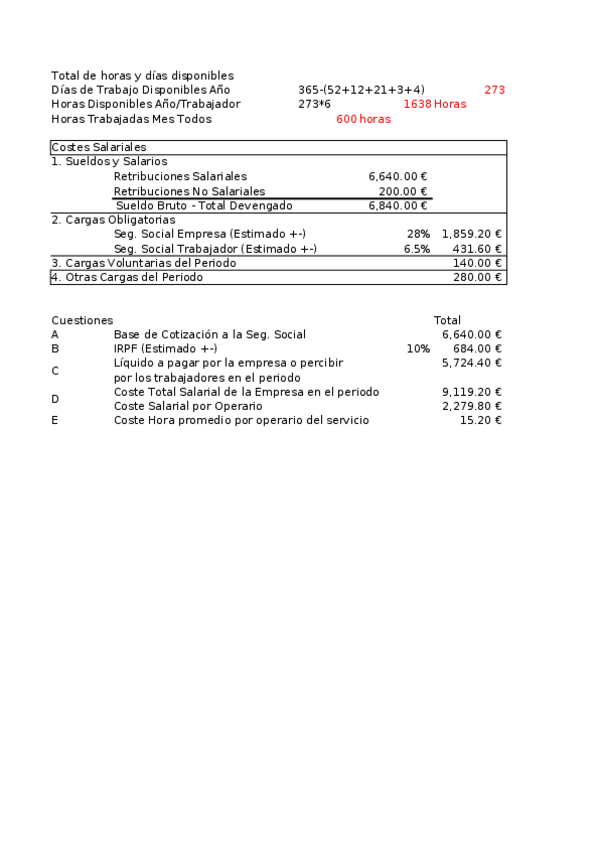 Total de horas y días disponibles
Días de Trabajo Disponibles Año 365-(52+12+21+3+4) 273
Horas Disponibles Año/Trabajador 273*6 1638 Horas
Horas Trabajadas Mes Todos 600 horas

| Costes Salariales | | | |
|---|---|---|---|
| 1. Sueldos y Salarios | | | |
| Retribuciones Salariales | 6,640.00 € | | |
| Retribuciones No Salariales | 200.00 € | | |
| Sueldo Bruto - Total Devengado | 6,840.00 € | | |
| 2. Cargas Obligatorias | | | |
| Seg. Social Empresa (Estimado +-) | | 28% | 1,859.20 € |
| Seg. Social Trabajador (Estimado +-) | | 6.5% | 431.60 € |
| 3. Cargas Voluntarias del Periodo | | | 140.00 € |
| 4. Otras Cargas del Periodo | | | 280.00 € |

| Cuestiones | | | Total |
|---|---|---|---|
| A | Base de Cotización a la Seg. Social | | 6,640.00 € |
| B | IRPF (Estimado +-) | 10% | 684.00 € |
| C | Líquido a pagar por la empresa o percibir por los trabajadores en el periodo | | 5,724.40 € |
| D | Coste Total Salarial de la Empresa en el periodo | | 9,119.20 € |
| | Coste Salarial por Operario | | 2,279.80 € |
| E | Coste Hora promedio por operario del servicio | | 15.20 € |